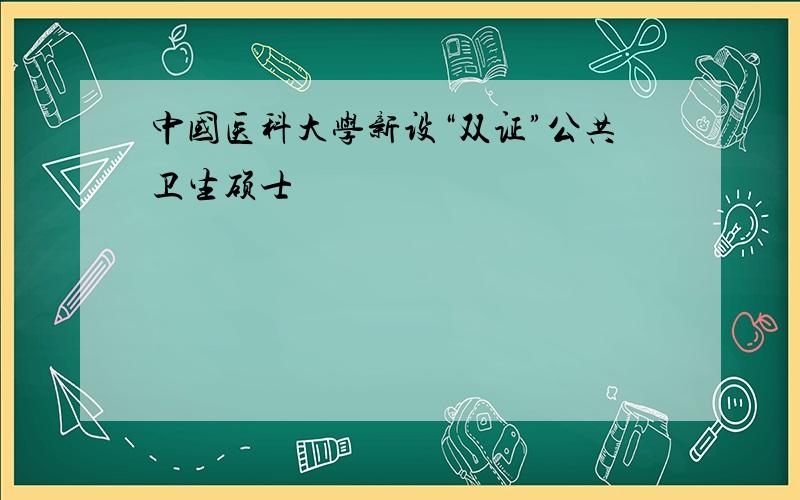 中國医科大學新设“双证”公共卫生硕士